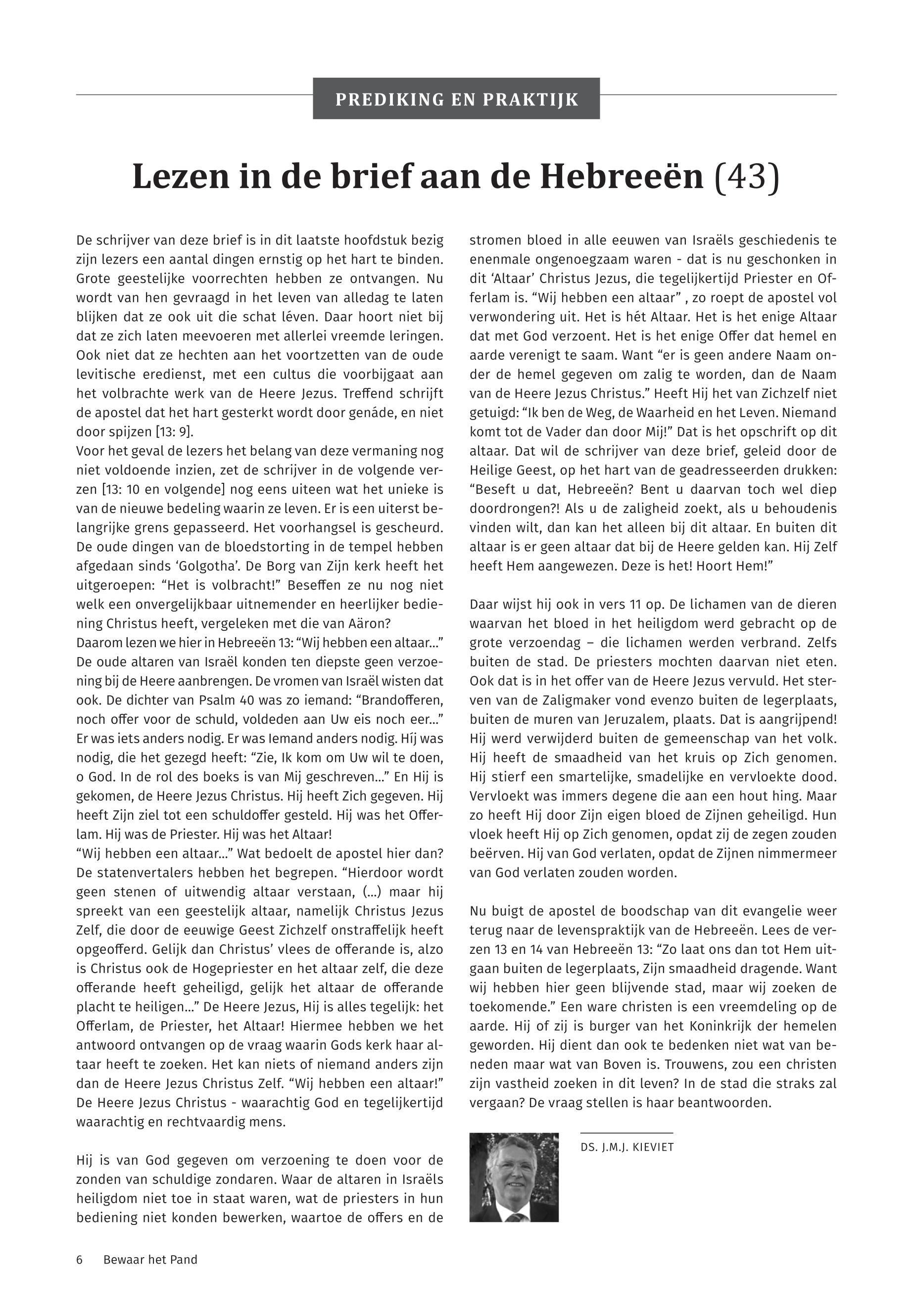 PREDIKING EN PRAKTIJK

Lezen in de brief aan de Hebreeën (43)

De schrijver van deze brief is in dit laatste hoofdstuk bezig zijn lezers een aantal dingen ernstig op het hart te binden. Grote geestelijke voorrechten hebben ze ontvangen. Nu wordt van hen gevraagd in het leven van alledag te laten blijken dat ze ook uit die schat léven. Daar hoort niet bij dat ze zich laten meevoeren met allerlei vreemde leringen. Ook niet dat ze hechten aan het voortzetten van de oude levitische eredienst, met een cultus die voorbijgaat aan het volbrachte werk van de Heere Jezus. Treffend schrijft de apostel dat het hart gesterkt wordt door genáde, en niet door spijzen [13: 9].
Voor het geval de lezers het belang van deze vermaning nog niet voldoende inzien, zet de schrijver in de volgende verzen [13: 10 en volgende] nog eens uiteen wat het unieke is van de nieuwe bedeling waarin ze leven. Er is een uiterst belangrijke grens gepasseerd. Het voorhangsel is gescheurd. De oude dingen van de bloedstorting in de tempel hebben afgedaan sinds ‘Golgotha’. De Borg van Zijn kerk heeft het uitgeroepen: “Het is volbracht!” Beseffen ze nu nog niet welk een onvergelijkbaar uitnemender en heerlijker bediening Christus heeft, vergeleken met die van Aäron?
Daarom lezen we hier in Hebreeën 13: “Wij hebben een altaar...” De oude altaren van Israël konden ten diepste geen verzoening bij de Heere aanbrengen. De vromen van Israël wisten dat ook. De dichter van Psalm 40 was zo iemand: “Brandofferen, noch offer voor de schuld, voldeden aan Uw eis noch eer...” Er was iets anders nodig. Er was Iemand anders nodig. Híj was nodig, die het gezegd heeft: “Zie, Ik kom om Uw wil te doen, o God. In de rol des boeks is van Mij geschreven...” En Hij is gekomen, de Heere Jezus Christus. Hij heeft Zich gegeven. Hij heeft Zijn ziel tot een schuldoffer gesteld. Hij was het Offerlam. Hij was de Priester. Hij was het Altaar!
“Wij hebben een altaar...” Wat bedoelt de apostel hier dan? De statenvertalers hebben het begrepen. “Hierdoor wordt geen stenen of uitwendig altaar verstaan, (...) maar hij spreekt van een geestelijk altaar, namelijk Christus Jezus Zelf, die door de eeuwige Geest Zichzelf onstraffelijk heeft opgeofferd. Gelijk dan Christus’ vlees de offerande is, alzo is Christus ook de Hogepriester en het altaar zelf, die deze offerande heeft geheiligd, gelijk het altaar de offerande placht te heiligen...” De Heere Jezus, Hij is alles tegelijk: het Offerlam, de Priester, het Altaar! Hiermee hebben we het antwoord ontvangen op de vraag waarin Gods kerk haar altaar heeft te zoeken. Het kan niets of niemand anders zijn dan de Heere Jezus Christus Zelf. “Wij hebben een altaar!” De Heere Jezus Christus - waarachtig God en tegelijkertijd waarachtig en rechtvaardig mens.

Hij is van God gegeven om verzoening te doen voor de zonden van schuldige zondaren. Waar de altaren in Israëls heiligdom niet toe in staat waren, wat de priesters in hun bediening niet konden bewerken, waartoe de offers en de stromen bloed in alle eeuwen van Israëls geschiedenis te enenmale ongenoegzaam waren - dat is nu geschonken in dit ‘Altaar’ Christus Jezus, die tegelijkertijd Priester en Offerlam is. “Wij hebben een altaar” , zo roept de apostel vol verwondering uit. Het is hét Altaar. Het is het enige Altaar dat met God verzoent. Het is het enige Offer dat hemel en aarde verenigt te saam. Want “er is geen andere Naam onder de hemel gegeven om zalig te worden, dan de Naam van de Heere Jezus Christus.” Heeft Hij het van Zichzelf niet getuigd: “Ik ben de Weg, de Waarheid en het Leven. Niemand komt tot de Vader dan door Mij!” Dat is het opschrift op dit altaar. Dat wil de schrijver van deze brief, geleid door de Heilige Geest, op het hart van de geadresseerden drukken: “Beseft u dat, Hebreeën? Bent u daarvan toch wel diep doordrongen?! Als u de zaligheid zoekt, als u behoudenis vinden wilt, dan kan het alleen bij dit altaar. En buiten dit altaar is er geen altaar dat bij de Heere gelden kan. Hij Zelf heeft Hem aangewezen. Deze is het! Hoort Hem!”

Daar wijst hij ook in vers 11 op. De lichamen van de dieren waarvan het bloed in het heiligdom werd gebracht op de grote verzoendag – die lichamen werden verbrand. Zelfs buiten de stad. De priesters mochten daarvan niet eten. Ook dat is in het offer van de Heere Jezus vervuld. Het sterven van de Zaligmaker vond evenzo buiten de legerplaats, buiten de muren van Jeruzalem, plaats. Dat is aangrijpend! Hij werd verwijderd buiten de gemeenschap van het volk. Hij heeft de smaadheid van het kruis op Zich genomen. Hij stierf een smartelijke, smadelijke en vervloekte dood. Vervloekt was immers degene die aan een hout hing. Maar zo heeft Hij door Zijn eigen bloed de Zijnen geheiligd. Hun vloek heeft Hij op Zich genomen, opdat zij de zegen zouden beërven. Hij van God verlaten, opdat de Zijnen nimmermeer van God verlaten zouden worden.

Nu buigt de apostel de boodschap van dit evangelie weer terug naar de levenspraktijk van de Hebreeën. Lees de verzen 13 en 14 van Hebreeën 13: “Zo laat ons dan tot Hem uitgaan buiten de legerplaats, Zijn smaadheid dragende. Want wij hebben hier geen blijvende stad, maar wij zoeken de toekomende.” Een ware christen is een vreemdeling op de aarde. Hij of zij is burger van het Koninkrijk der hemelen geworden. Hij dient dan ook te bedenken niet wat van beneden maar wat van Boven is. Trouwens, zou een christen zijn vastheid zoeken in dit leven? In de stad die straks zal vergaan? De vraag stellen is haar beantwoorden.

DS. J.M.J. KIEVIET

6 Bewaar het Pand